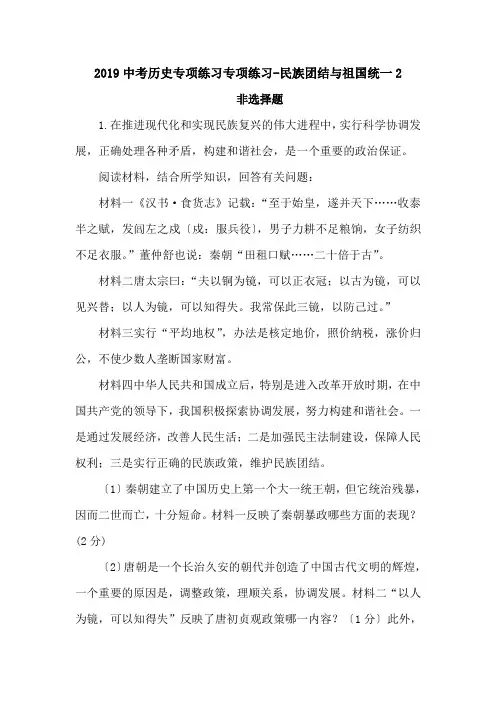 2019 中考历史专项练习专项练习-民族团结与祖国统一 2

非选择题

1. 在推进现代化和实现民族复兴的伟大进程中，实行科学协调发展，正确处理各种矛盾，构建和谐社会，是一个重要的政治保证。

阅读材料，结合所学知识，回答有关问题：

材料一《汉书·食货志》记载："至于始皇，遂并天下……收泰半之赋，发闾左之戍〔戍：服兵役〕，男子力耕不足粮饷，女子纺织不足衣服。"董仲舒也说：秦朝"田租口赋……二十倍于古"。

材料二唐太宗曰："夫以铜为镜，可以正衣冠；以古为镜，可以见兴替；以人为镜，可以知得失。我常保此三镜，以防己过。"

材料三实行"平均地权"，办法是核定地价，照价纳税，涨价归公，不使少数人垄断国家财富。

材料四中华人民共和国成立后，特别是进入改革开放时期，在中国共产党的领导下，我国积极探索协调发展，努力构建和谐社会。一是通过发展经济，改善人民生活；二是加强民主法制建设，保障人民权利；三是实行正确的民族政策，维护民族团结。

〔1〕秦朝建立了中国历史上第一个大一统王朝，但它统治残暴，因而二世而亡，十分短命。材料一反映了秦朝暴政哪些方面的表现？(2 分)

〔2〕唐朝是一个长治久安的朝代并创造了中国古代文明的辉煌，一个重要的原因是，调整政策，理顺关系，协调发展。材料二"以人为镜，可以知得失"反映了唐初贞观政策哪一内容？〔1 分〕此外，